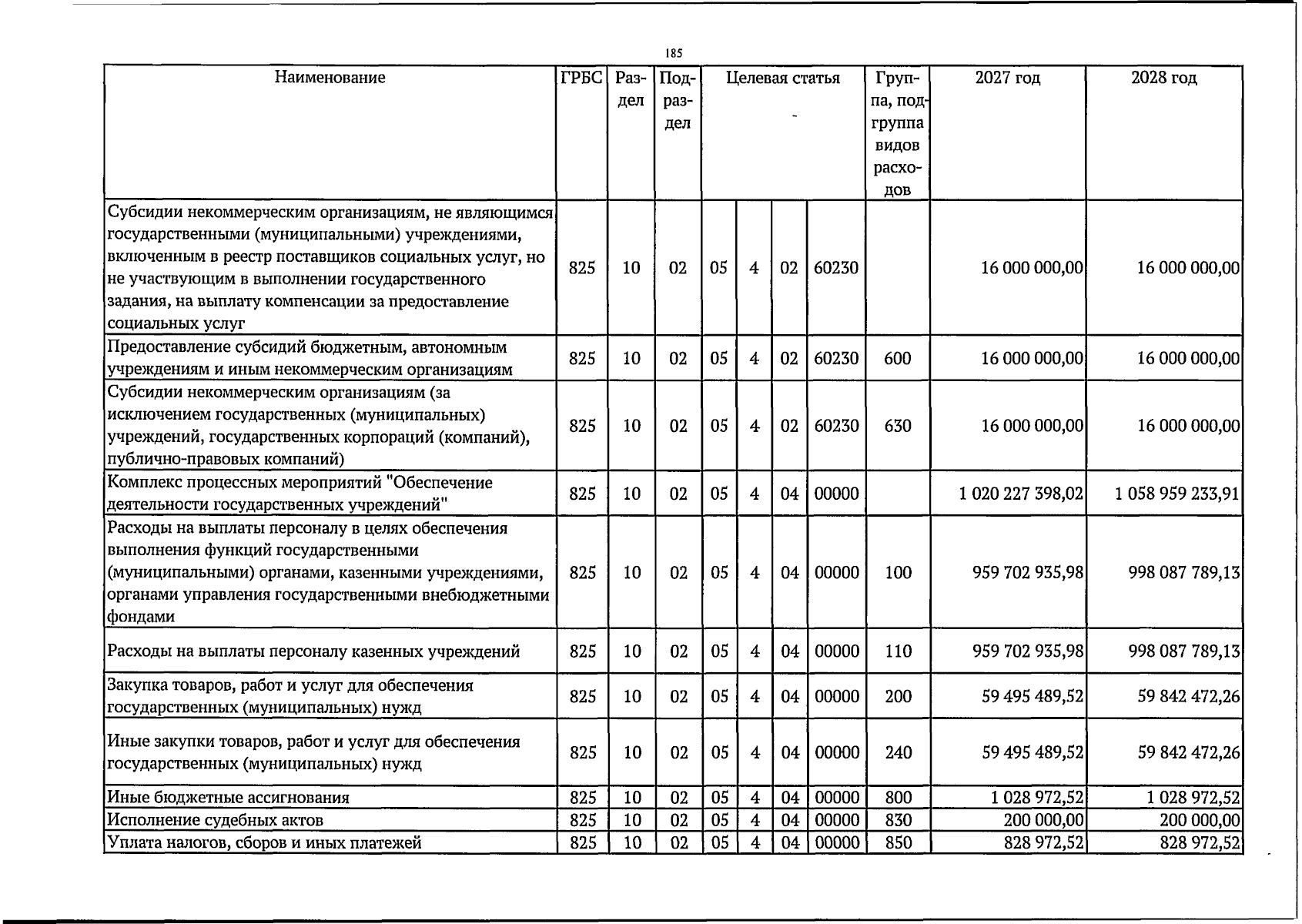 185

| Наименование | ГРБС | Раздел | Подраздел | Целевая статья | | | | Группа, подгруппа видов расходов | 2027 год | 2028 год |
|---|---|---|---|---|---|---|---|---|---|---|
| Субсидии некоммерческим организациям, не являющимся государственными (муниципальными) учреждениями, включенным в реестр поставщиков социальных услуг, но не участвующим в выполнении государственного задания, на выплату компенсации за предоставление социальных услуг | 825 | 10 | 02 | 05 | 4 | 02 | 60230 | | 16 000 000,00 | 16 000 000,00 |
| Предоставление субсидий бюджетным, автономным учреждениям и иным некоммерческим организациям | 825 | 10 | 02 | 05 | 4 | 02 | 60230 | 600 | 16 000 000,00 | 16 000 000,00 |
| Субсидии некоммерческим организациям (за исключением государственных (муниципальных) учреждений, государственных корпораций (компаний), публично-правовых компаний) | 825 | 10 | 02 | 05 | 4 | 02 | 60230 | 630 | 16 000 000,00 | 16 000 000,00 |
| Комплекс процессных мероприятий "Обеспечение деятельности государственных учреждений" | 825 | 10 | 02 | 05 | 4 | 04 | 00000 | | 1 020 227 398,02 | 1 058 959 233,91 |
| Расходы на выплаты персоналу в целях обеспечения выполнения функций государственными (муниципальными) органами, казенными учреждениями, органами управления государственными внебюджетными фондами | 825 | 10 | 02 | 05 | 4 | 04 | 00000 | 100 | 959 702 935,98 | 998 087 789,13 |
| Расходы на выплаты персоналу казенных учреждений | 825 | 10 | 02 | 05 | 4 | 04 | 00000 | 110 | 959 702 935,98 | 998 087 789,13 |
| Закупка товаров, работ и услуг для обеспечения государственных (муниципальных) нужд | 825 | 10 | 02 | 05 | 4 | 04 | 00000 | 200 | 59 495 489,52 | 59 842 472,26 |
| Иные закупки товаров, работ и услуг для обеспечения государственных (муниципальных) нужд | 825 | 10 | 02 | 05 | 4 | 04 | 00000 | 240 | 59 495 489,52 | 59 842 472,26 |
| Иные бюджетные ассигнования | 825 | 10 | 02 | 05 | 4 | 04 | 00000 | 800 | 1 028 972,52 | 1 028 972,52 |
| Исполнение судебных актов | 825 | 10 | 02 | 05 | 4 | 04 | 00000 | 830 | 200 000,00 | 200 000,00 |
| Уплата налогов, сборов и иных платежей | 825 | 10 | 02 | 05 | 4 | 04 | 00000 | 850 | 828 972,52 | 828 972,52 |